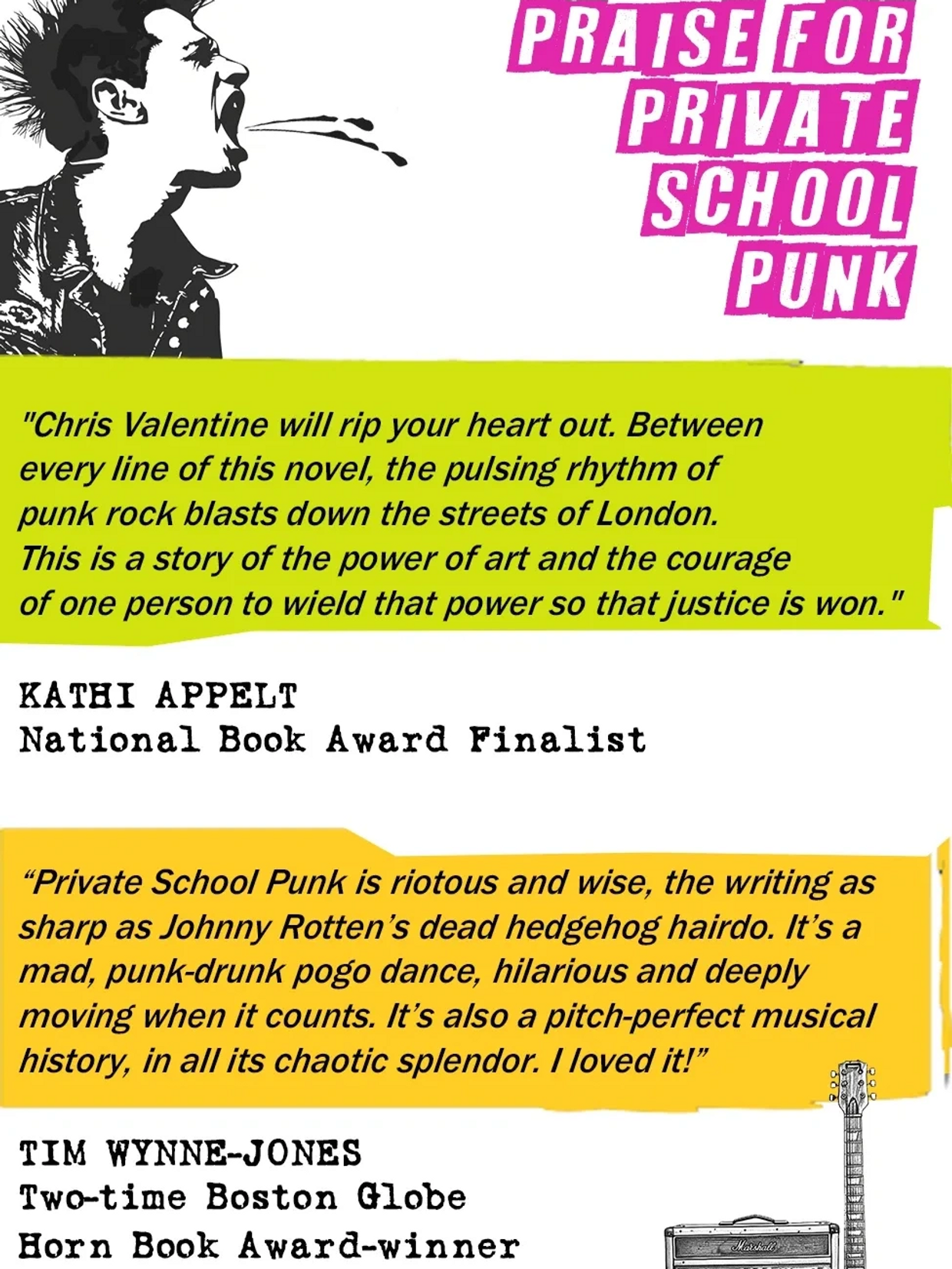 PRAISE FOR
PRIVATE
SCHOOL
PUNK

"Chris Valentine will rip your heart out. Between every line of this novel, the pulsing rhythm of punk rock blasts down the streets of London. This is a story of the power of art and the courage of one person to wield that power so that justice is won."

KATHI APPELT
National Book Award Finalist

"Private School Punk is riotous and wise, the writing as sharp as Johnny Rotten's dead hedgehog hairdo. It's a mad, punk-drunk pogo dance, hilarious and deeply moving when it counts. It's also a pitch-perfect musical history, in all its chaotic splendor. I loved it!"

TIM WYNNE-JONES
Two-time Boston Globe
Horn Book Award-winner